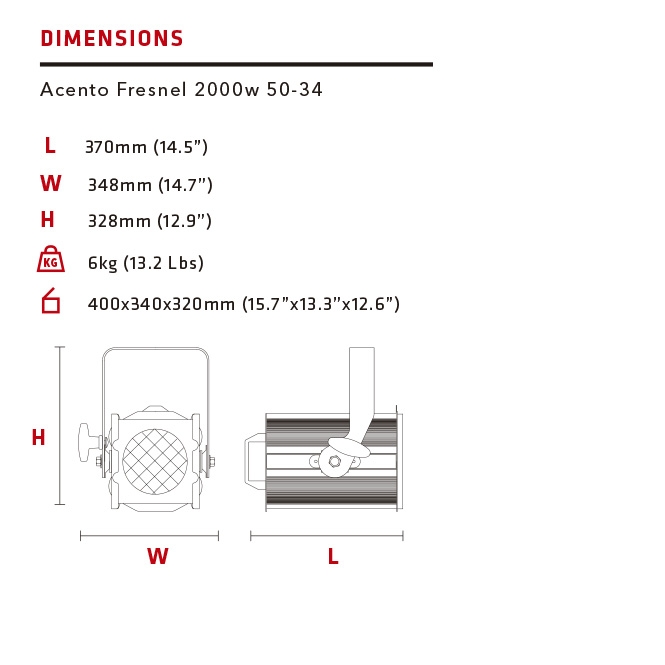 DIMENSIONS

Acento Fresnel 2000w 50-34

L 370mm (14.5")

W 348mm (14.7")

H 328mm (12.9")

KG 6kg (13.2 Lbs)

400x340x320mm (15.7"x13.3"x12.6")

H

W

L